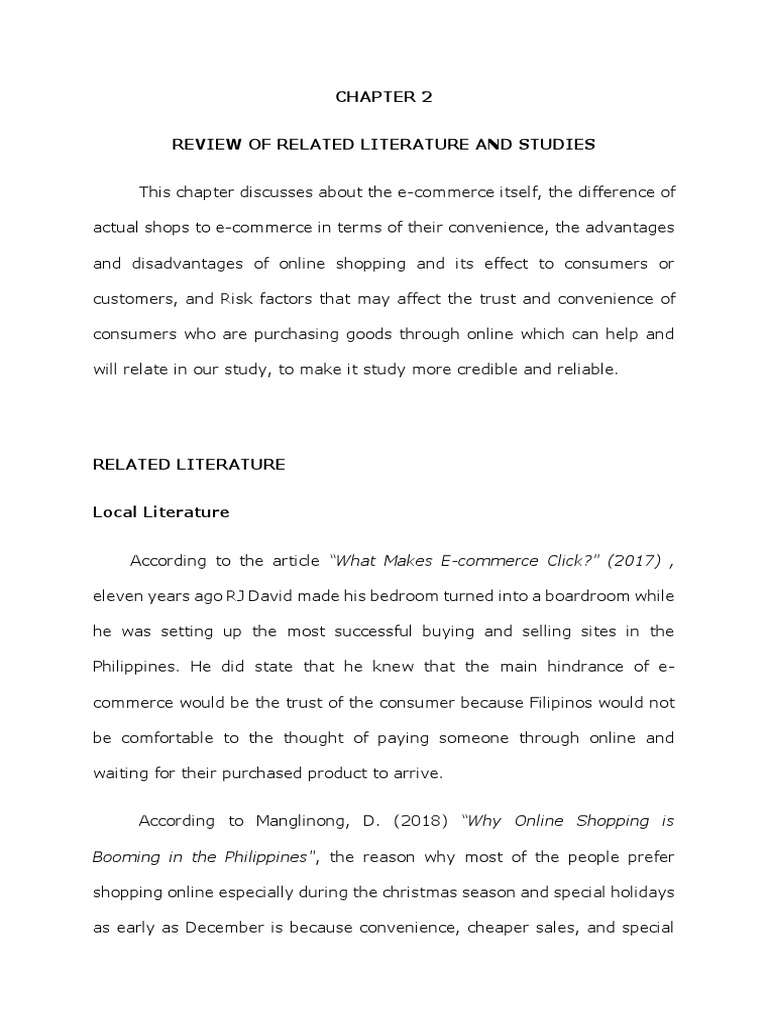 CHAPTER 2

REVIEW OF RELATED LITERATURE AND STUDIES

This chapter discusses about the e-commerce itself, the difference of actual shops to e-commerce in terms of their convenience, the advantages and disadvantages of online shopping and its effect to consumers or customers, and Risk factors that may affect the trust and convenience of consumers who are purchasing goods through online which can help and will relate in our study, to make it study more credible and reliable.

RELATED LITERATURE

Local Literature

According to the article "What Makes E-commerce Click?" (2017) , eleven years ago RJ David made his bedroom turned into a boardroom while he was setting up the most successful buying and selling sites in the Philippines. He did state that he knew that the main hindrance of e-commerce would be the trust of the consumer because Filipinos would not be comfortable to the thought of paying someone through online and waiting for their purchased product to arrive.

According to Manglinong, D. (2018) "Why Online Shopping is Booming in the Philippines", the reason why most of the people prefer shopping online especially during the christmas season and special holidays as early as December is because convenience, cheaper sales, and special